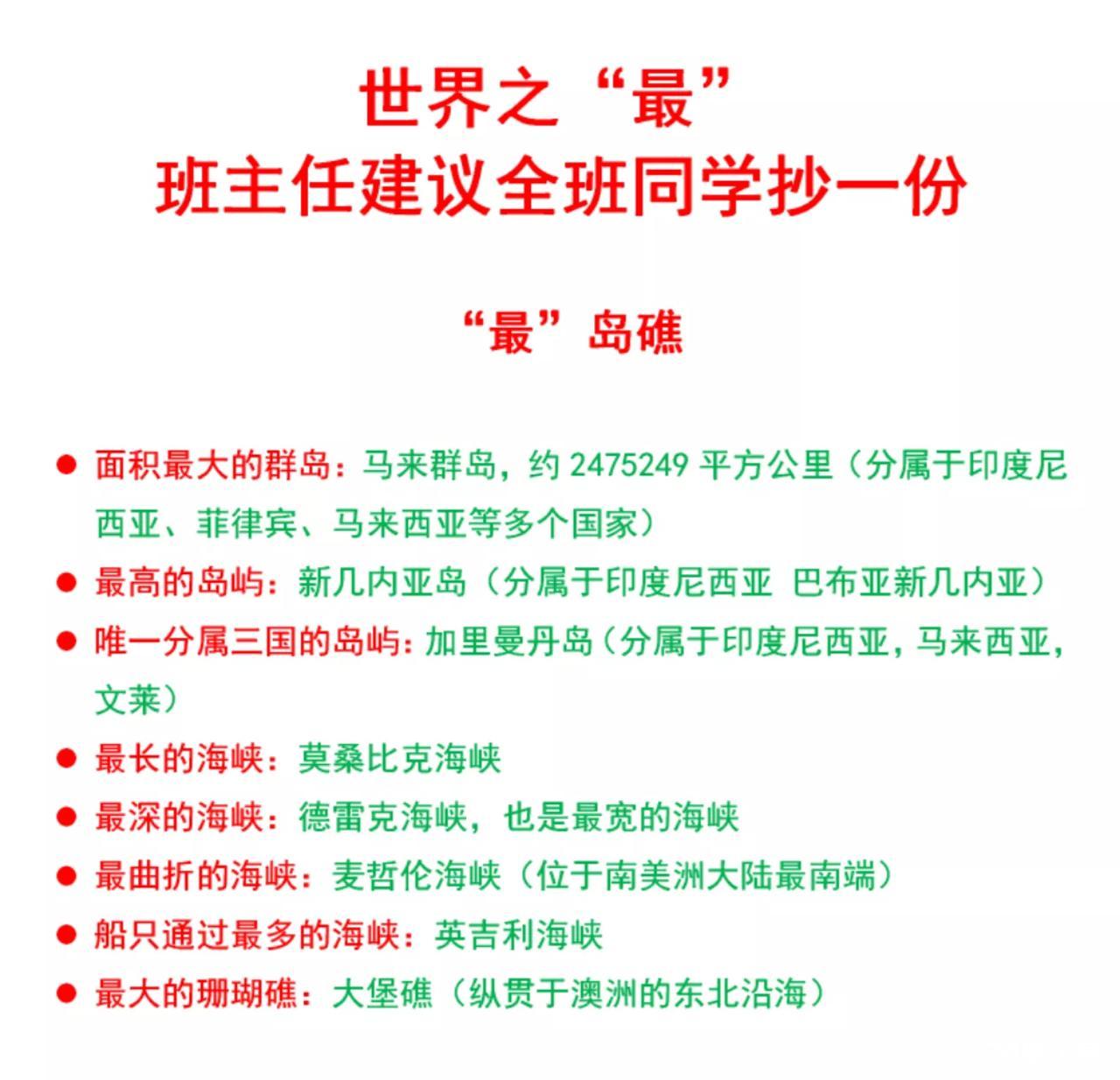 世界之“最”
班主任建议全班同学抄一份

“最”岛礁

● 面积最大的群岛：马来群岛，约 2475249 平方公里（分属于印度尼西亚、菲律宾、马来西亚等多个国家）
● 最高的岛屿：新几内亚岛（分属于印度尼西亚 巴布亚新几内亚）
● 唯一分属三国的岛屿：加里曼丹岛（分属于印度尼西亚，马来西亚，文莱）
● 最长的海峡：莫桑比克海峡
● 最深的海峡：德雷克海峡，也是最宽的海峡
● 最曲折的海峡：麦哲伦海峡（位于南美洲大陆最南端）
● 船只通过最多的海峡：英吉利海峡
● 最大的珊瑚礁：大堡礁（纵贯于澳洲的东北沿海）